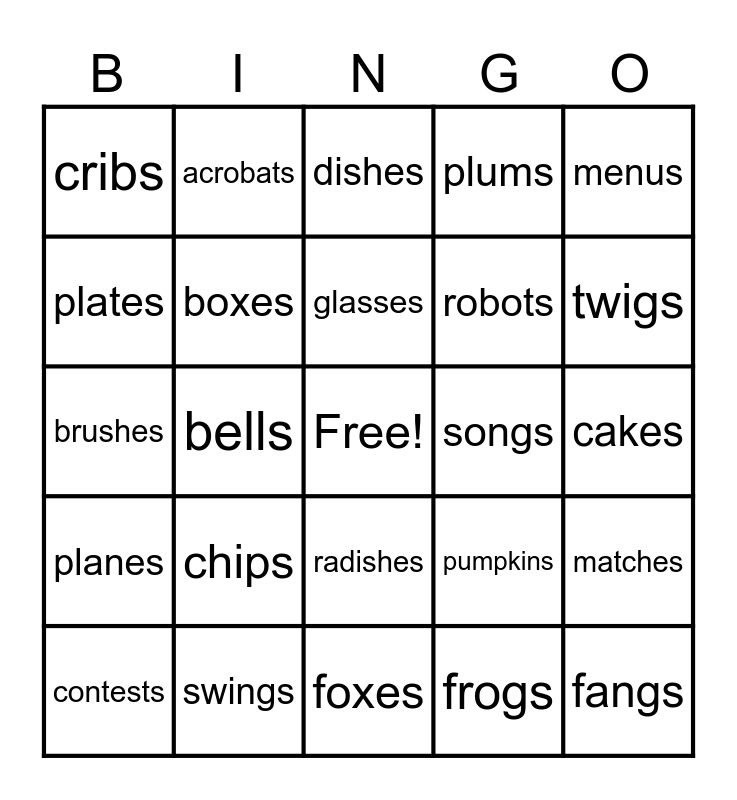 | B | I | N | G | O |
|---|---|---|---|---|
| cribs | acrobats | dishes | plums | menus |
| plates | boxes | glasses | robots | twigs |
| brushes | bells | Free! | songs | cakes |
| planes | chips | radishes | pumpkins | matches |
| contests | swings | foxes | frogs | fangs |